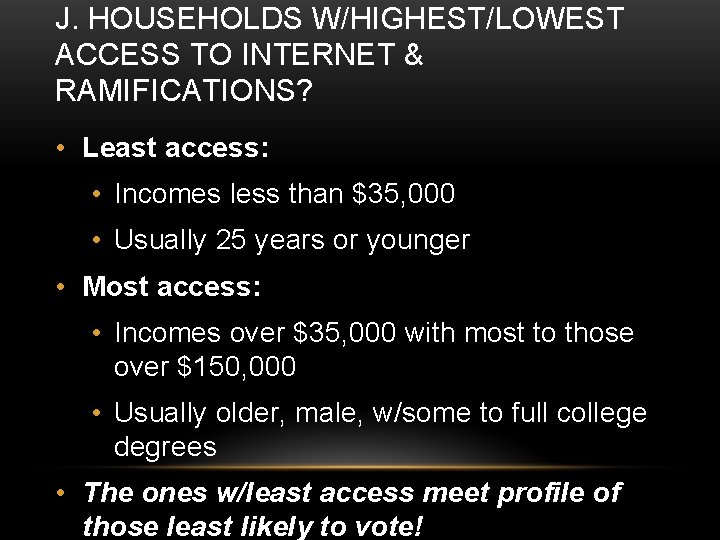 J. HOUSEHOLDS W/HIGHEST/LOWEST ACCESS TO INTERNET & RAMIFICATIONS?

• Least access:
  • Incomes less than \$35,000
  • Usually 25 years or younger
• Most access:
  • Incomes over \$35,000 with most to those over \$150,000
  • Usually older, male, w/some to full college degrees
• The ones w/least access meet profile of those least likely to vote!